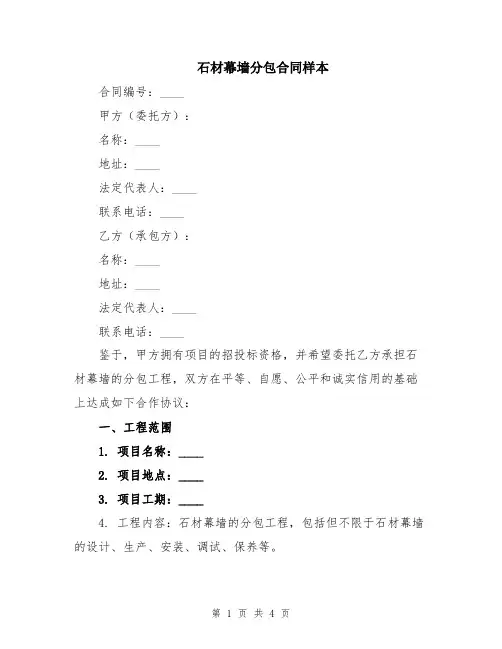 石材幕墙分包合同样本

合同编号：____

甲方（委托方）：

名称：____

地址：____

法定代表人：____

联系电话：____

乙方（承包方）：

名称：____

地址：____

法定代表人：____

联系电话：____

鉴于，甲方拥有项目的招投标资格，并希望委托乙方承担石材幕墙的分包工程，双方在平等、自愿、公平和诚实信用的基础上达成如下合作协议：

一、工程范围

1. 项目名称：____

2. 项目地点：____

3. 项目工期：____

4. 工程内容：石材幕墙的分包工程，包括但不限于石材幕墙的设计、生产、安装、调试、保养等。

第 1 页 共 4 页